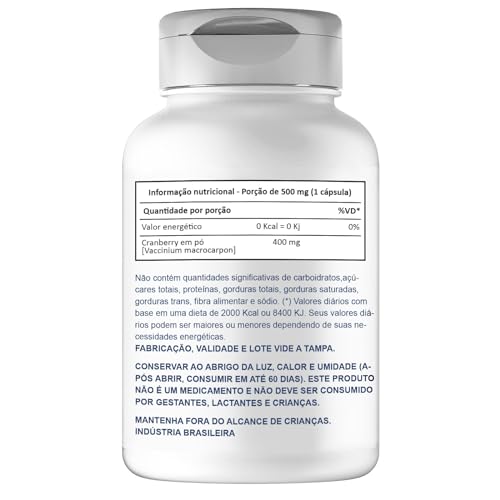 Informação nutricional - Porção de 500 mg (1 cápsula)

| Quantidade por porção | | %VD* |
|---|---|---|
| Valor energético | 0 Kcal = 0 Kj | 0% |
| Cranberry em pó [Vaccinium macrocarpon] | 400 mg | |

Não contém quantidades significativas de carboidratos,açúcares totais, proteínas, gorduras totais, gorduras saturadas, gorduras trans, fibra alimentar e sódio. (*) Valores diários com base em uma dieta de 2000 Kcal ou 8400 KJ. Seus valores diários podem ser maiores ou menores dependendo de suas necessidades energéticas.
FABRICAÇÃO, VALIDADE E LOTE VIDE A TAMPA.

CONSERVAR AO ABRIGO DA LUZ, CALOR E UMIDADE (APÓS ABRIR, CONSUMIR EM ATÉ 60 DIAS). ESTE PRODUTO NÃO É UM MEDICAMENTO E NÃO DEVE SER CONSUMIDO POR GESTANTES, LACTANTES E CRIANÇAS.

MANTENHA FORA DO ALCANCE DE CRIANÇAS.
INDÚSTRIA BRASILEIRA